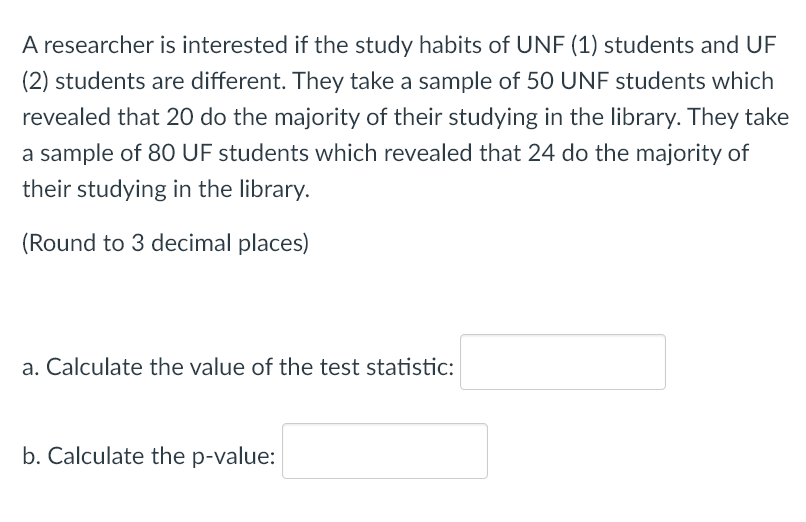 A researcher is interested if the study habits of UNF (1) students and UF (2) students are different. They take a sample of 50 UNF students which revealed that 20 do the majority of their studying in the library. They take a sample of 80 UF students which revealed that 24 do the majority of their studying in the library.

(Round to 3 decimal places)

a. Calculate the value of the test statistic:

b. Calculate the p-value: